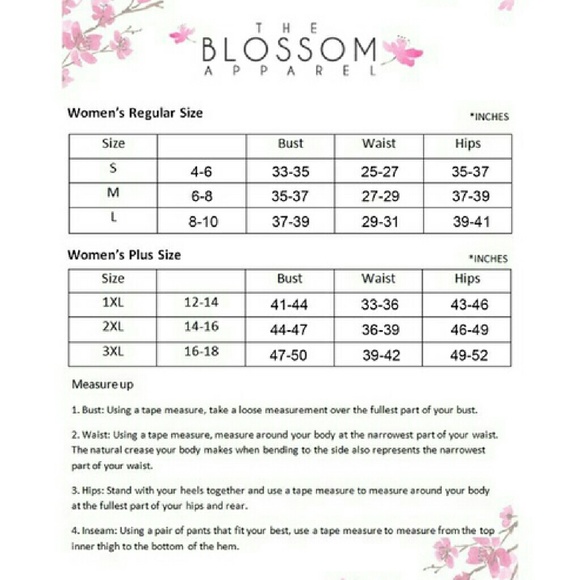 THE
BLOSSOM
APPAREL

Women's Regular Size

*INCHES

| Size | | Bust | Waist | Hips |
|---|---|---|---|---|
| S | 4-6 | 33-35 | 25-27 | 35-37 |
| M | 6-8 | 35-37 | 27-29 | 37-39 |
| L | 8-10 | 37-39 | 29-31 | 39-41 |

Women's Plus Size

*INCHES

| Size | | Bust | Waist | Hips |
|---|---|---|---|---|
| 1XL | 12-14 | 41-44 | 33-36 | 43-46 |
| 2XL | 14-16 | 44-47 | 36-39 | 46-49 |
| 3XL | 16-18 | 47-50 | 39-42 | 49-52 |

Measure up

1. Bust: Using a tape measure, take a loose measurement over the fullest part of your bust.

2. Waist: Using a tape measure, measure around your body at the narrowest part of your waist. The natural crease your body makes when bending to the side also represents the narrowest part of your waist.

3. Hips: Stand with your heels together and use a tape measure to measure around your body at the fullest part of your hips and rear.

4. Inseam: Using a pair of pants that fit your best, use a tape measure to measure from the top inner thigh to the bottom of the hem.